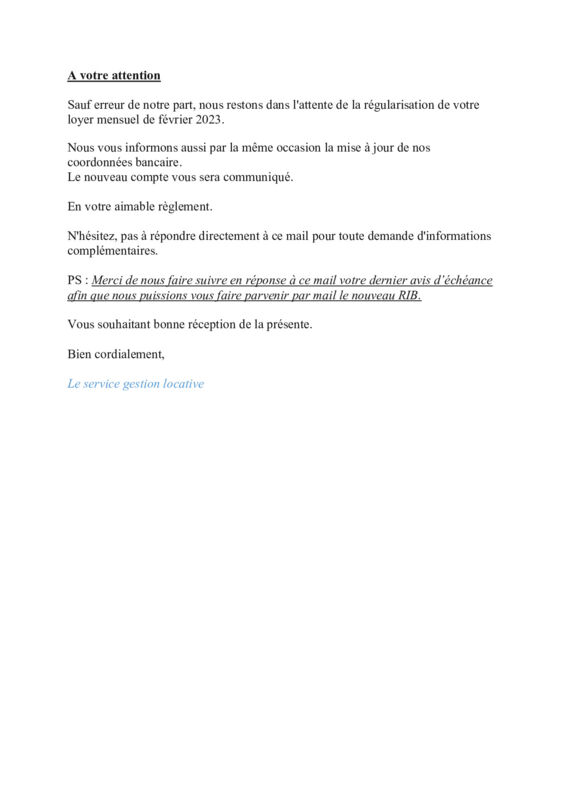 A votre attention

Sauf erreur de notre part, nous restons dans l'attente de la régularisation de votre loyer mensuel de février 2023.

Nous vous informons aussi par la même occasion la mise à jour de nos coordonnées bancaire.
Le nouveau compte vous sera communiqué.

En votre aimable règlement.

N'hésitez, pas à répondre directement à ce mail pour toute demande d'informations complémentaires.

PS : Merci de nous faire suivre en réponse à ce mail votre dernier avis d'échéance afin que nous puissions vous faire parvenir par mail le nouveau RIB.

Vous souhaitant bonne réception de la présente.

Bien cordialement,

Le service gestion locative